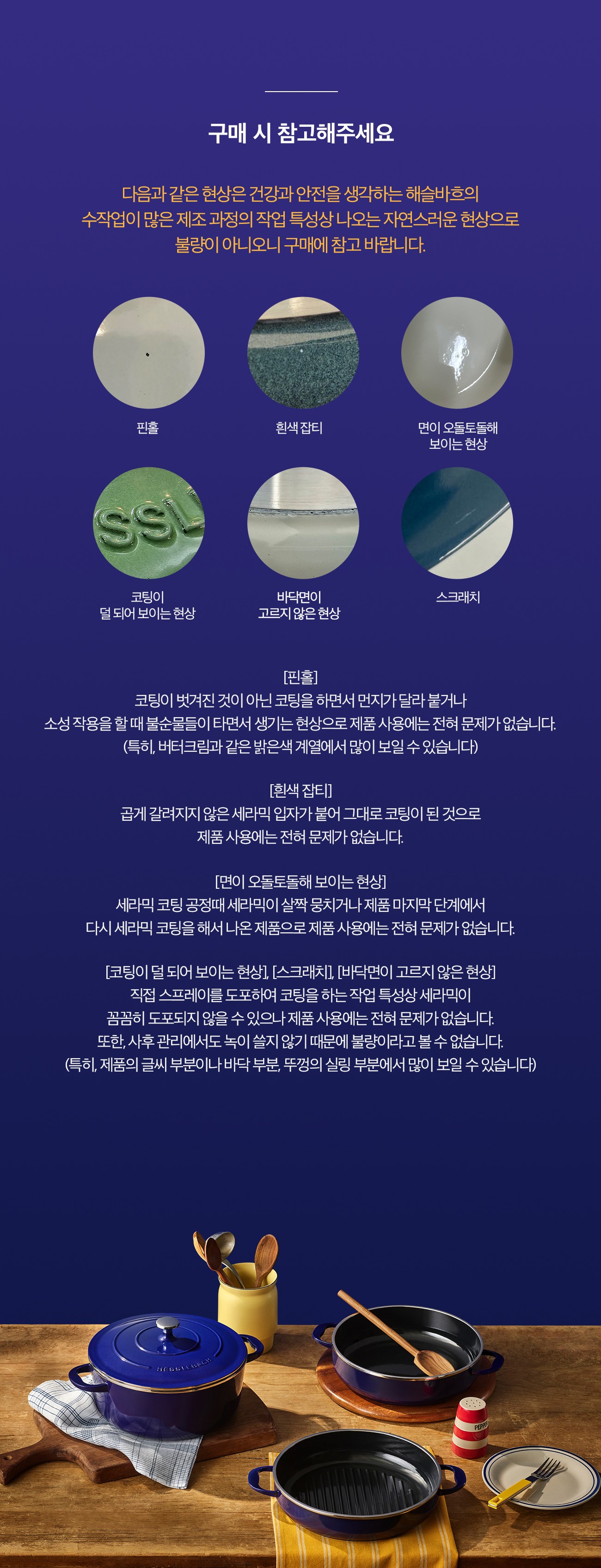 구매 시 참고해주세요

다음과 같은 현상은 건강과 안전을 생각하는 해슬바흐의 수작업이 많은 제조 과정의 작업 특성상 나오는 자연스러운 현상으로 불량이 아니오니 구매에 참고 바랍니다.

핀홀

흰색 잡티

면이 오돌토돌해 보이는 현상

코팅이 덜 되어 보이는 현상

바닥면이 고르지 않은 현상

스크래치

[핀홀]
코팅이 벗겨진 것이 아닌 코팅을 하면서 먼지가 달라 붙거나 소성 작용을 할 때 불순물들이 타면서 생기는 현상으로 제품 사용에는 전혀 문제가 없습니다. (특히, 버터크림과 같은 밝은색 계열에서 많이 보일 수 있습니다)

[흰색 잡티]
곱게 갈려지지 않은 세라믹 입자가 붙어 그대로 코팅이 된 것으로 제품 사용에는 전혀 문제가 없습니다.

[면이 오돌토돌해 보이는 현상]
세라믹 코팅 공정때 세라믹이 살짝 뭉치거나 제품 마지막 단계에서 다시 세라믹 코팅을 해서 나온 제품으로 제품 사용에는 전혀 문제가 없습니다.

[코팅이 덜 되어 보이는 현상], [스크래치], [바닥면이 고르지 않은 현상]
직접 스프레이를 도포하여 코팅을 하는 작업 특성상 세라믹이 꼼꼼히 도포되지 않을 수 있으나 제품 사용에는 전혀 문제가 없습니다. 또한, 사후 관리에서도 녹이 쓸지 않기 때문에 불량이라고 볼 수 없습니다. (특히, 제품의 글씨 부분이나 바닥 부분, 뚜껑의 실링 부분에서 많이 보일 수 있습니다)